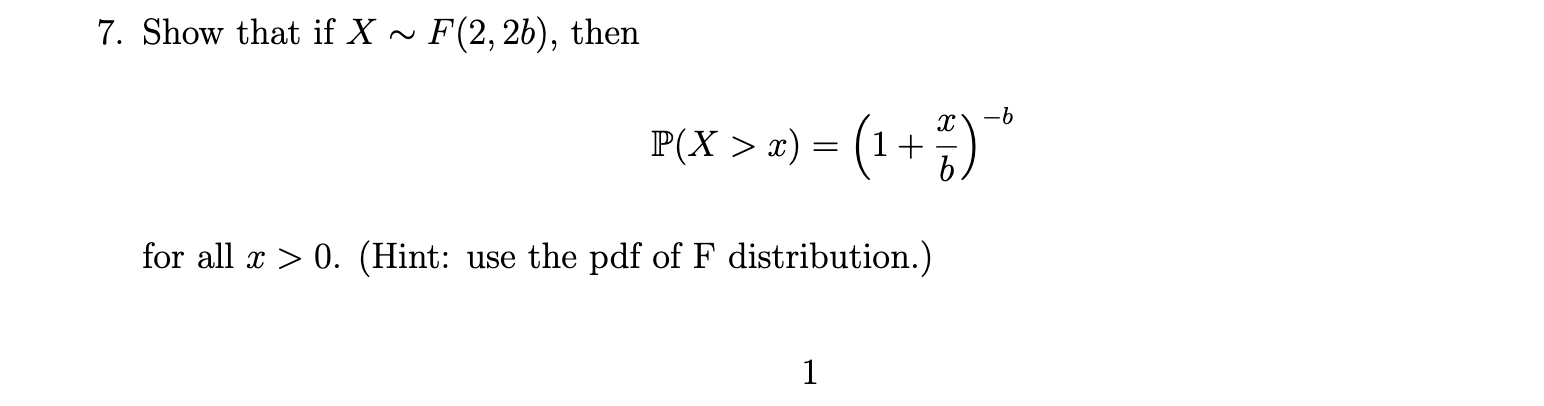 7. Show that if $X \sim F(2, 2b)$, then

$$\mathbb{P}(X > x) = \left(1 + \frac{x}{b}\right)^{-b}$$

for all $x > 0$. (Hint: use the pdf of F distribution.)

1